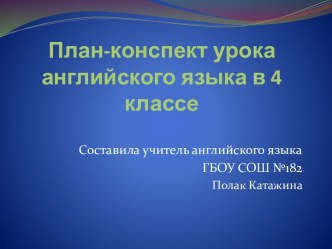 План-конспект урока английского языка в 4 классе

Составила учитель английского языка
ГБОУ СОШ №182
Полак Катажина